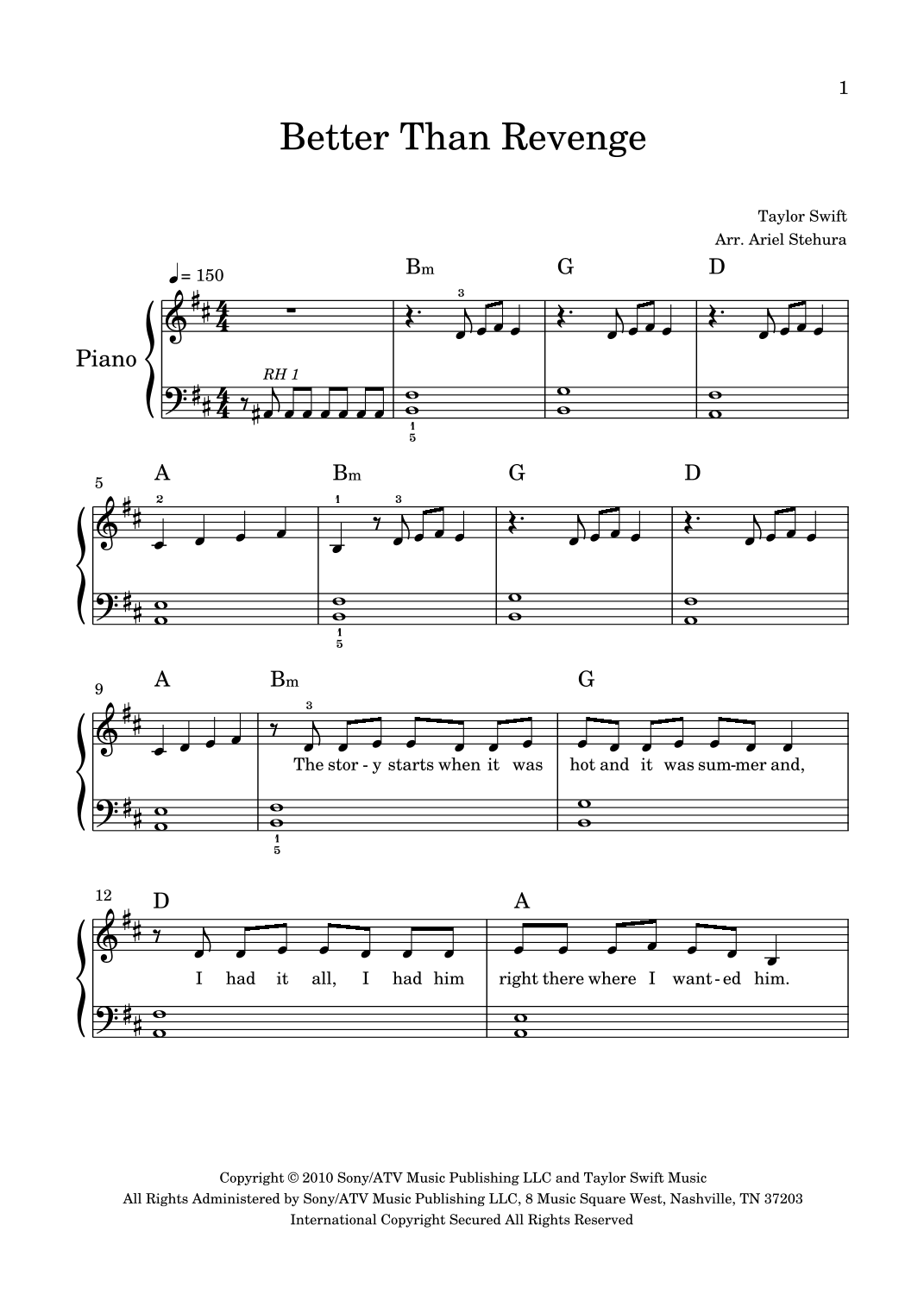 1

Better Than Revenge

Taylor Swift
Arr. Ariel Stehura

♩= 150

Bm G D

Piano

RH 1

3

1
5

5
A Bm G D

2 1 3

1
5

9
A Bm G

3

The stor - y starts when it was hot and it was sum-mer and,

1
5

12
D A

I had it all, I had him right there where I want - ed him.

Copyright © 2010 Sony/ATV Music Publishing LLC and Taylor Swift Music
All Rights Administered by Sony/ATV Music Publishing LLC, 8 Music Square West, Nashville, TN 37203
International Copyright Secured All Rights Reserved